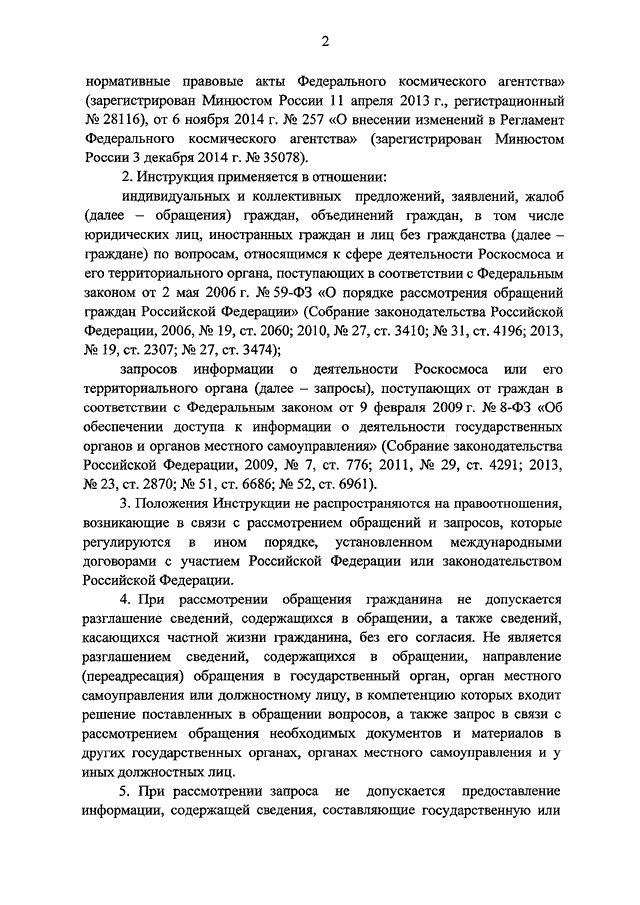 2

нормативные правовые акты Федерального космического агентства» (зарегистрирован Минюстом России 11 апреля 2013 г., регистрационный № 28116), от 6 ноября 2014 г. № 257 «О внесении изменений в Регламент Федерального космического агентства» (зарегистрирован Минюстом России 3 декабря 2014 г. № 35078).

2. Инструкция применяется в отношении:

индивидуальных и коллективных предложений, заявлений, жалоб (далее – обращения) граждан, объединений граждан, в том числе юридических лиц, иностранных граждан и лиц без гражданства (далее – граждане) по вопросам, относящимся к сфере деятельности Роскосмоса и его территориального органа, поступающих в соответствии с Федеральным законом от 2 мая 2006 г. № 59-ФЗ «О порядке рассмотрения обращений граждан Российской Федерации» (Собрание законодательства Российской Федерации, 2006, № 19, ст. 2060; 2010, № 27, ст. 3410; № 31, ст. 4196; 2013, № 19, ст. 2307; № 27, ст. 3474);

запросов информации о деятельности Роскосмоса или его территориального органа (далее – запросы), поступающих от граждан в соответствии с Федеральным законом от 9 февраля 2009 г. № 8-ФЗ «Об обеспечении доступа к информации о деятельности государственных органов и органов местного самоуправления» (Собрание законодательства Российской Федерации, 2009, № 7, ст. 776; 2011, № 29, ст. 4291; 2013, № 23, ст. 2870; № 51, ст. 6686; № 52, ст. 6961).

3. Положения Инструкции не распространяются на правоотношения, возникающие в связи с рассмотрением обращений и запросов, которые регулируются в ином порядке, установленном международными договорами с участием Российской Федерации или законодательством Российской Федерации.

4. При рассмотрении обращения гражданина не допускается разглашение сведений, содержащихся в обращении, а также сведений, касающихся частной жизни гражданина, без его согласия. Не является разглашением сведений, содержащихся в обращении, направление (переадресация) обращения в государственный орган, орган местного самоуправления или должностному лицу, в компетенцию которых входит решение поставленных в обращении вопросов, а также запрос в связи с рассмотрением обращения необходимых документов и материалов в других государственных органах, органах местного самоуправления и у иных должностных лиц.

5. При рассмотрении запроса не допускается предоставление информации, содержащей сведения, составляющие государственную или